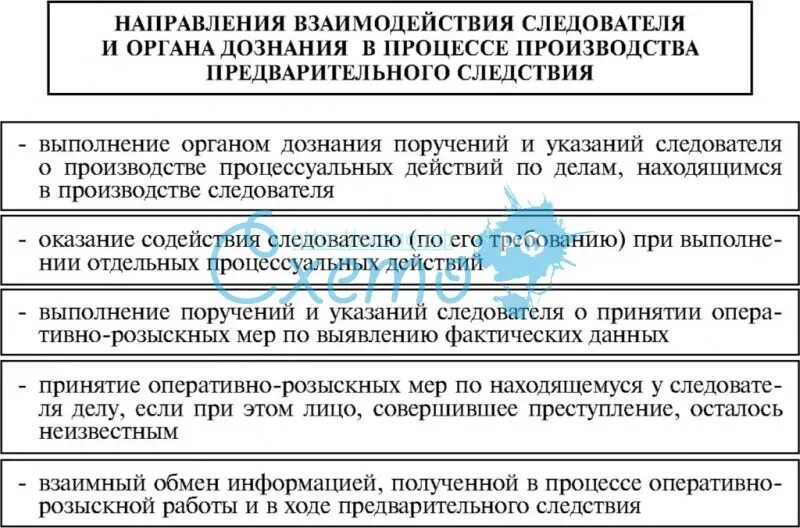 НАПРАВЛЕНИЯ ВЗАИМОДЕЙСТВИЯ СЛЕДОВАТЕЛЯ И ОРГАНА ДОЗНАНИЯ В ПРОЦЕССЕ ПРОИЗВОДСТВА ПРЕДВАРИТЕЛЬНОГО СЛЕДСТВИЯ

- выполнение органом дознания поручений и указаний следователя о производстве процессуальных действий по делам, находящимся в производстве следователя

- оказание содействия следователю (по его требованию) при выполнении отдельных процессуальных действий

- выполнение поручений и указаний следователя о принятии оперативно-розыскных мер по выявлению фактических данных

- принятие оперативно-розыскных мер по находящемуся у следователя делу, если при этом лицо, совершившее преступление, осталось неизвестным

- взаимный обмен информацией, полученной в процессе оперативно-розыскной работы и в ходе предварительного следствия

Схемо